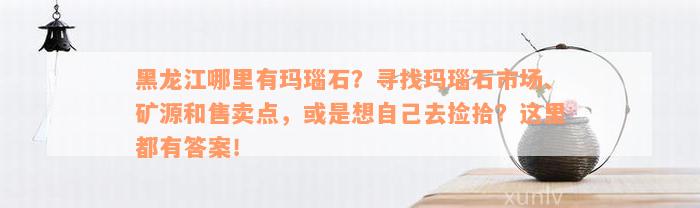 黑龙江哪里有玛瑙石？寻找玛瑙石市场、矿源和售卖点，或是想自己去捡拾？这里都有答案!

xunlv